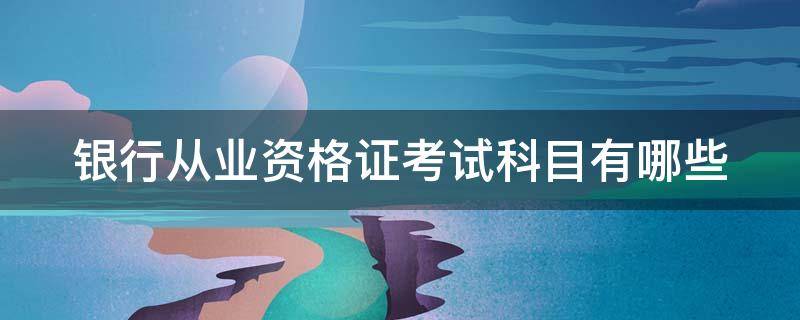 银行从业资格证考试科目有哪些